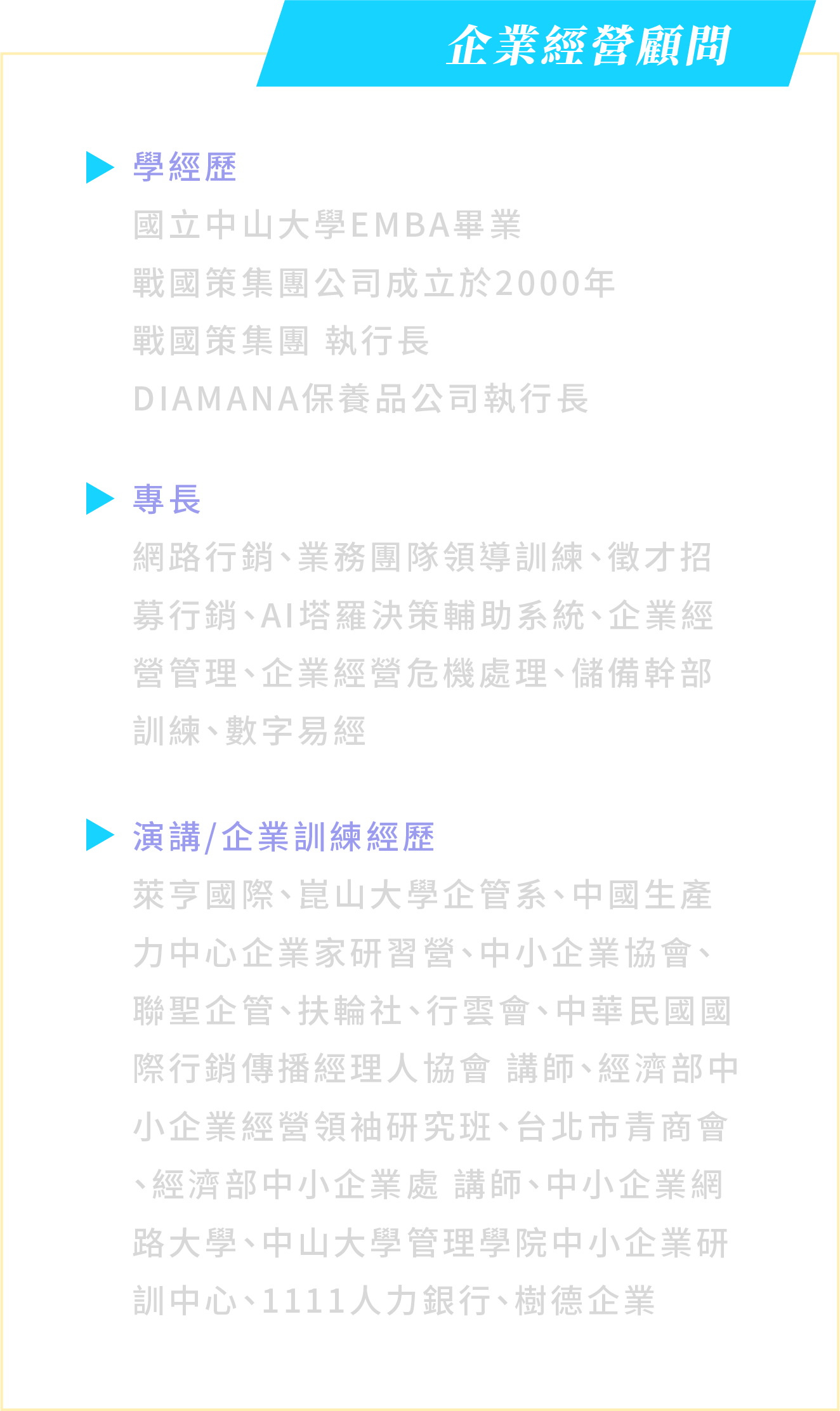 企業經營顧問

學經歷

國立中山大學EMBA畢業
戰國策集團公司成立於2000年
戰國策集團 執行長
DIAMANA保養品公司執行長

專長

網路行銷、業務團隊領導訓練、徵才招募行銷、AI塔羅決策輔助系統、企業經營管理、企業經營危機處理、儲備幹部訓練、數字易經

演講/企業訓練經歷

萊亨國際、崑山大學企管系、中國生產力中心企業家研習營、中小企業協會、聯聖企管、扶輪社、行雲會、中華民國國際行銷傳播經理人協會 講師、經濟部中小企業經營領袖研究班、台北市青商會、經濟部中小企業處 講師、中小企業網路大學、中山大學管理學院中小企業研訓中心、1111人力銀行、樹德企業